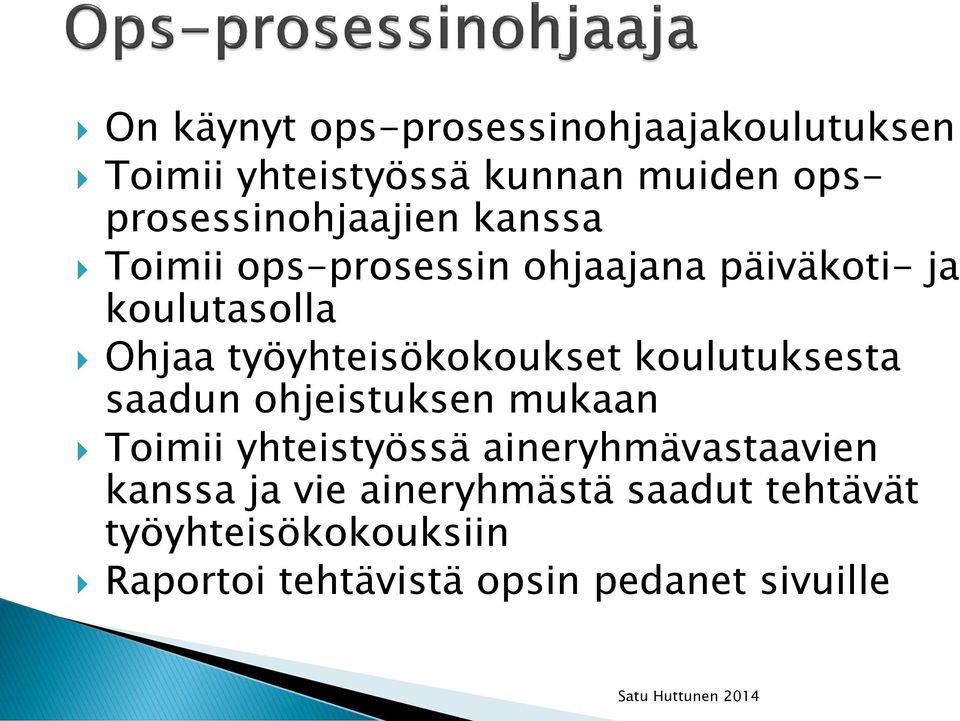 Ops-prosessinohjaaja

On käynyt ops-prosessinohjaajakoulutuksen
Toimii yhteistyössä kunnan muiden ops-prosessinohjaajien kanssa
Toimii ops-prosessin ohjaajana päiväkoti- ja koulutasolla
Ohjaa työyhteisökokoukset koulutuksesta saadun ohjeistuksen mukaan
Toimii yhteistyössä aineryhmävastaavien kanssa ja vie aineryhmästä saadut tehtävät työyhteisökokouksiin
Raportoi tehtävistä opsin pedanet sivuille

Satu Huttunen 2014